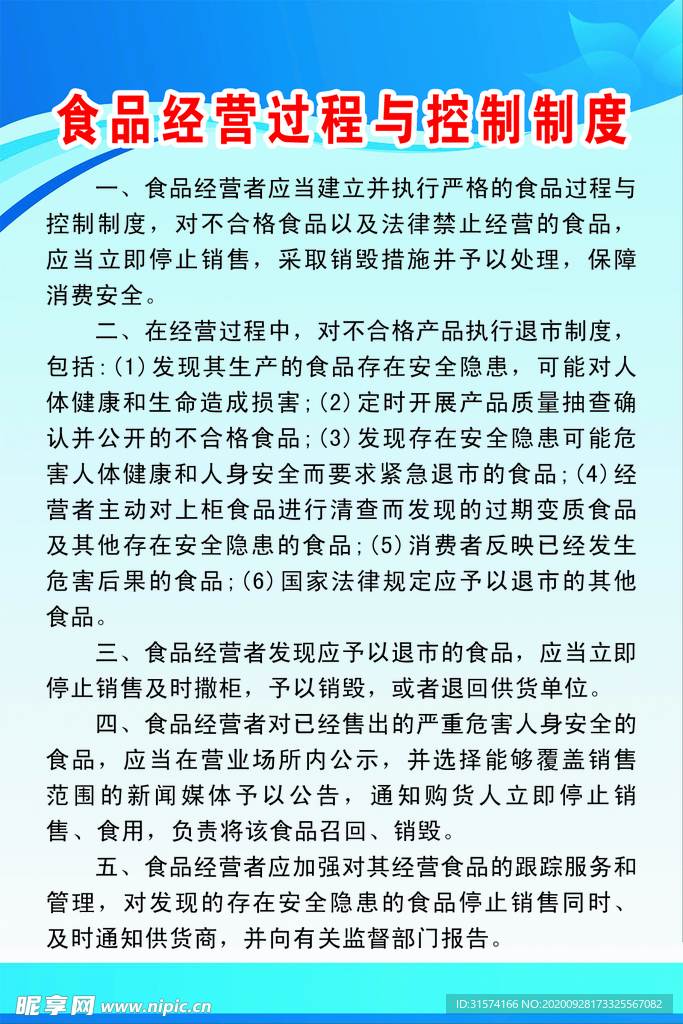 食品经营过程与控制制度

一、食品经营者应当建立并执行严格的食品过程与控制制度，对不合格食品以及法律禁止经营的食品，应当立即停止销售，采取销毁措施并予以处理，保障消费安全。

二、在经营过程中，对不合格产品执行退市制度，包括：(1)发现其生产的食品存在安全隐患，可能对人体健康和生命造成损害；(2)定时开展产品质量抽查确认并公开的不合格食品；(3)发现存在安全隐患可能危害人体健康和人身安全而要求紧急退市的食品；(4)经营者主动对上柜食品进行清查而发现的过期变质食品及其他存在安全隐患的食品；(5)消费者反映已经发生危害后果的食品；(6)国家法律规定应予以退市的其他食品。

三、食品经营者发现应予以退市的食品，应当立即停止销售及时撤柜，予以销毁，或者退回供货单位。

四、食品经营者对已经售出的严重危害人身安全的食品，应当在营业场所内公示，并选择能够覆盖销售范围的新闻媒体予以公告，通知购货人立即停止销售、食用，负责将该食品召回、销毁。

五、食品经营者应加强对其经营食品的跟踪服务和管理，对发现的存在安全隐患的食品停止销售同时、及时通知供货商，并向有关监督部门报告。

昵享网 www.nipic.cn

ID:31574166 NO:20200928173325567082